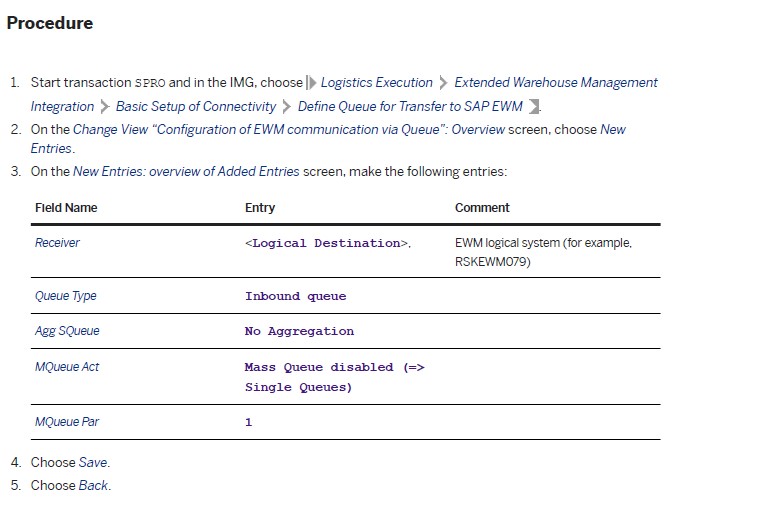 Procedure

1. Start transaction SPRO and in the IMG, choose Logistics Execution > Extended Warehouse Management Integration > Basic Setup of Connectivity > Define Queue for Transfer to SAP EWM.
2. On the Change View "Configuration of EWM communication via Queue": Overview screen, choose New Entries.
3. On the New Entries: overview of Added Entries screen, make the following entries:

| Field Name | Entry | Comment |
|---|---|---|
| Receiver | <Logical Destination>. | EWM logical system (for example, RSKEWM079) |
| Queue Type | Inbound queue | |
| Agg SQueue | No Aggregation | |
| MQueue Act | Mass Queue disabled (=> Single Queues) | |
| MQueue Par | 1 | |

4. Choose Save.
5. Choose Back.